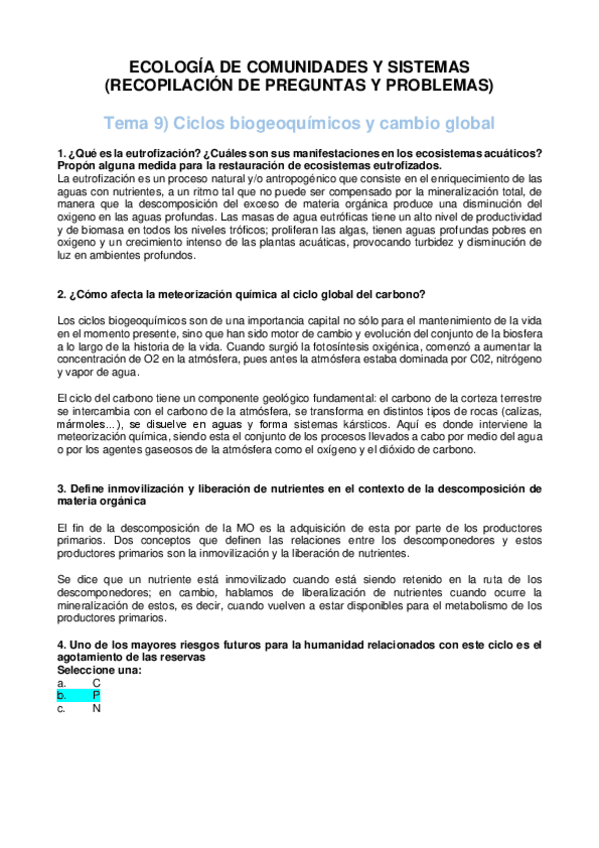 ECOLOGÍA DE COMUNIDADES Y SISTEMAS
(RECOPILACIÓN DE PREGUNTAS Y PROBLEMAS)

Tema 9) Ciclos biogeoquímicos y cambio global

1. ¿Qué es la eutrofización? ¿Cuáles son sus manifestaciones en los ecosistemas acuáticos? Propón alguna medida para la restauración de ecosistemas eutrofizados.
La eutrofización es un proceso natural y/o antropogénico que consiste en el enriquecimiento de las aguas con nutrientes, a un ritmo tal que no puede ser compensado por la mineralización total, de manera que la descomposición del exceso de materia orgánica produce una disminución del oxigeno en las aguas profundas. Las masas de agua eutróficas tiene un alto nivel de productividad y de biomasa en todos los niveles tróficos; proliferan las algas, tienen aguas profundas pobres en oxigeno y un crecimiento intenso de las plantas acuáticas, provocando turbidez y disminución de luz en ambientes profundos.

2. ¿Cómo afecta la meteorización química al ciclo global del carbono?

Los ciclos biogeoquímicos son de una importancia capital no sólo para el mantenimiento de la vida en el momento presente, sino que han sido motor de cambio y evolución del conjunto de la biosfera a lo largo de la historia de la vida. Cuando surgió la fotosíntesis oxigénica, comenzó a aumentar la concentración de O2 en la atmósfera, pues antes la atmósfera estaba dominada por C02, nitrógeno y vapor de agua.

El ciclo del carbono tiene un componente geológico fundamental: el carbono de la corteza terrestre se intercambia con el carbono de la atmósfera, se transforma en distintos tipos de rocas (calizas, mármoles...), se disuelve en aguas y forma sistemas kársticos. Aquí es donde interviene la meteorización química, siendo esta el conjunto de los procesos llevados a cabo por medio del agua o por los agentes gaseosos de la atmósfera como el oxígeno y el dióxido de carbono.

3. Define inmovilización y liberación de nutrientes en el contexto de la descomposición de materia orgánica

El fin de la descomposición de la MO es la adquisición de esta por parte de los productores primarios. Dos conceptos que definen las relaciones entre los descomponedores y estos productores primarios son la inmovilización y la liberación de nutrientes.

Se dice que un nutriente está inmovilizado cuando está siendo retenido en la ruta de los descomponedores; en cambio, hablamos de liberalización de nutrientes cuando ocurre la mineralización de estos, es decir, cuando vuelven a estar disponibles para el metabolismo de los productores primarios.

4. Uno de los mayores riesgos futuros para la humanidad relacionados con este ciclo es el agotamiento de las reservas
Seleccione una:
a. C
b. P
c. N